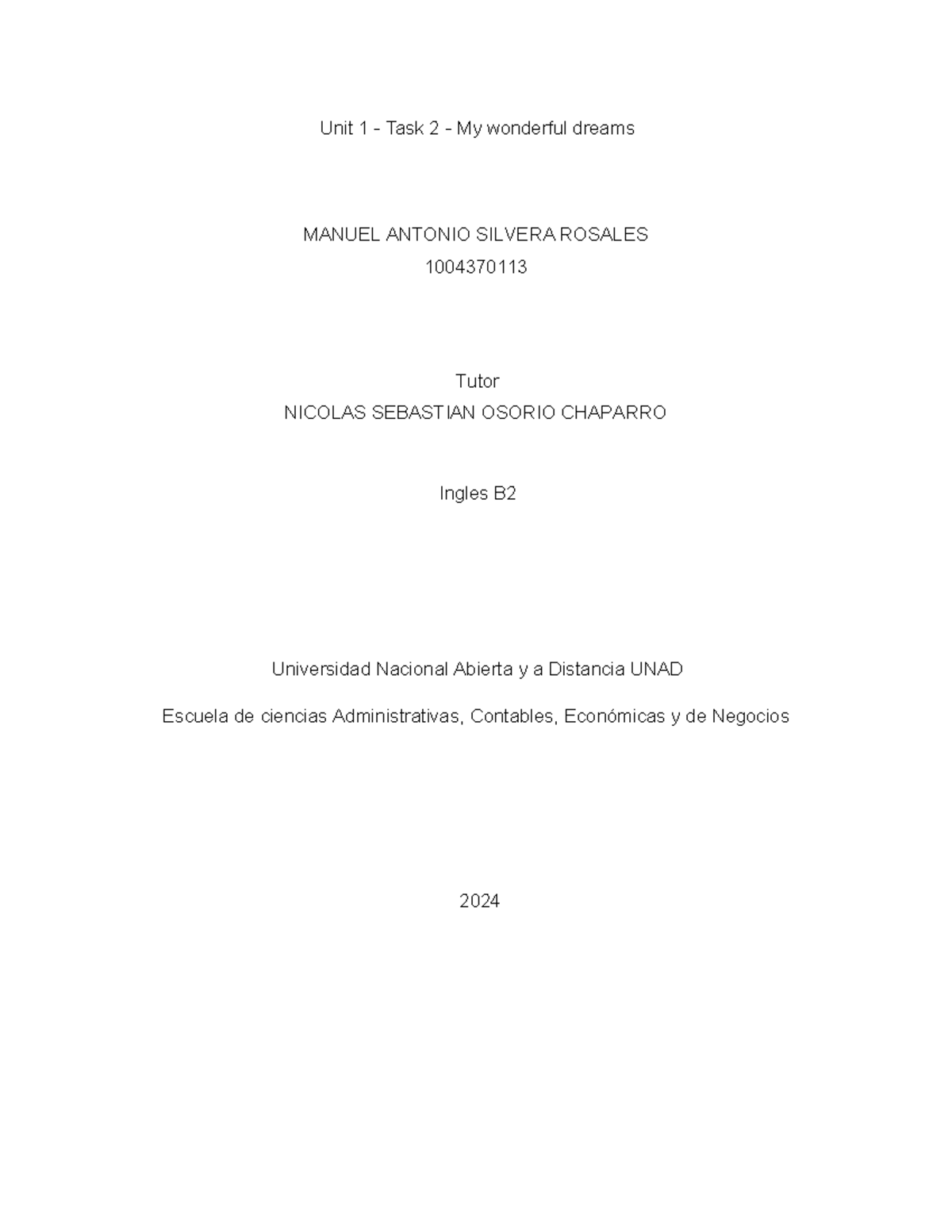 Unit 1 - Task 2 - My wonderful dreams

MANUEL ANTONIO SILVERA ROSALES
1004370113

Tutor
NICOLAS SEBASTIAN OSORIO CHAPARRO

Ingles B2

Universidad Nacional Abierta y a Distancia UNAD

Escuela de ciencias Administrativas, Contables, Económicas y de Negocios

2024